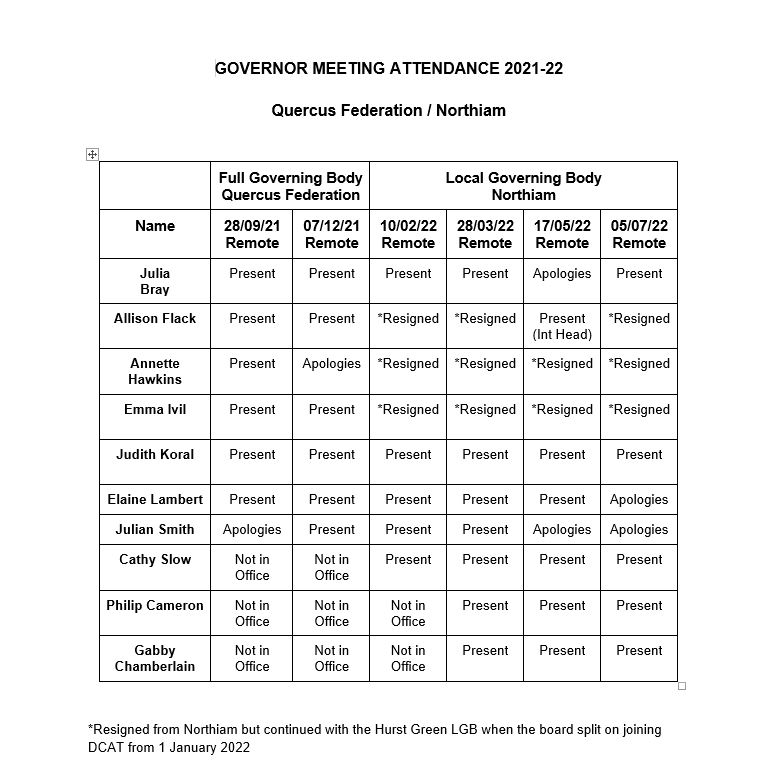 GOVERNOR MEETING ATTENDANCE 2021-22

Quercus Federation / Northiam

| | Full Governing Body Quercus Federation | | Local Governing Body Northiam | | | |
|---|---|---|---|---|---|---|
| Name | 28/09/21 Remote | 07/12/21 Remote | 10/02/22 Remote | 28/03/22 Remote | 17/05/22 Remote | 05/07/22 Remote |
| Julia Bray | Present | Present | Present | Present | Apologies | Present |
| Allison Flack | Present | Present | *Resigned | *Resigned | Present (Int Head) | *Resigned |
| Annette Hawkins | Present | Apologies | *Resigned | *Resigned | *Resigned | *Resigned |
| Emma Ivil | Present | Present | *Resigned | *Resigned | *Resigned | *Resigned |
| Judith Koral | Present | Present | Present | Present | Present | Present |
| Elaine Lambert | Present | Present | Present | Present | Present | Apologies |
| Julian Smith | Apologies | Present | Present | Present | Apologies | Apologies |
| Cathy Slow | Not in Office | Not in Office | Present | Present | Present | Present |
| Philip Cameron | Not in Office | Not in Office | Not in Office | Present | Present | Present |
| Gabby Chamberlain | Not in Office | Not in Office | Not in Office | Present | Present | Present |

*Resigned from Northiam but continued with the Hurst Green LGB when the board split on joining DCAT from 1 January 2022